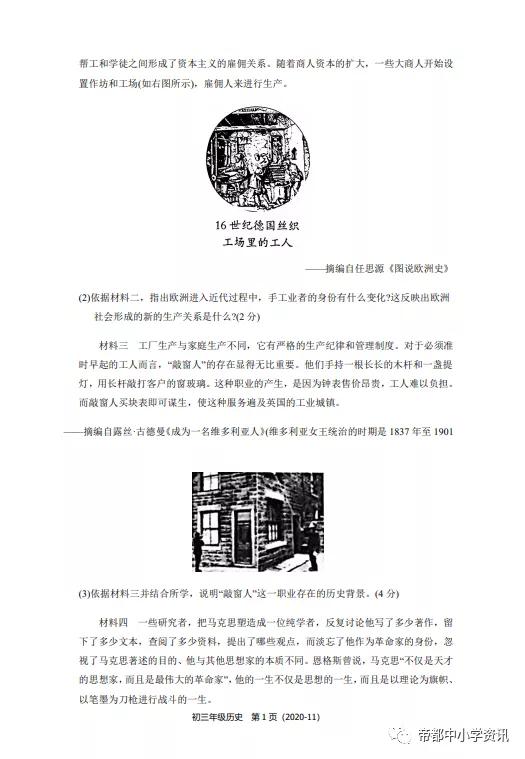 帮工和学徒之间形成了资本主义的雇佣关系。随着商人资本的扩大，一些大商人开始设置作坊和工场(如右图所示)，雇佣人来进行生产。

16 世纪德国丝织
工场里的工人

——摘编自任思源《图说欧洲史》

(2)依据材料二，指出欧洲进入近代过程中，手工业者的身份有什么变化?这反映出欧洲社会形成的新的生产关系是什么?(2 分)

材料三　工厂生产与家庭生产不同，它有严格的生产纪律和管理制度。对于必须准时早起的工人而言，“敲窗人”的存在显得无比重要。他们手持一根长长的木杆和一盏提灯，用长杆敲打客户的窗玻璃。这种职业的产生，是因为钟表售价昂贵，工人难以负担。而敲窗人买块表即可谋生，使这种服务遍及英国的工业城镇。

——摘编自露丝·古德曼《成为一名维多利亚人》(维多利亚女王统治的时期是 1837 年至 1901

(3)依据材料三并结合所学，说明“敲窗人”这一职业存在的历史背景。(4 分)

材料四　一些研究者，把马克思塑造成一位纯学者，反复讨论他写了多少著作，留下了多少文本，查阅了多少资料，提出了哪些观点，而淡忘了他作为革命家的身份，忽视了马克思著述的目的、他与其他思想家的本质不同。恩格斯曾说，马克思“不仅是天才的思想家，而且是最伟大的革命家”，他的一生不仅是思想的一生，而且是以理论为旗帜、以笔墨为刀枪进行战斗的一生。

初三年级历史　第 1 页 (2020-11)

帝都中小学资讯